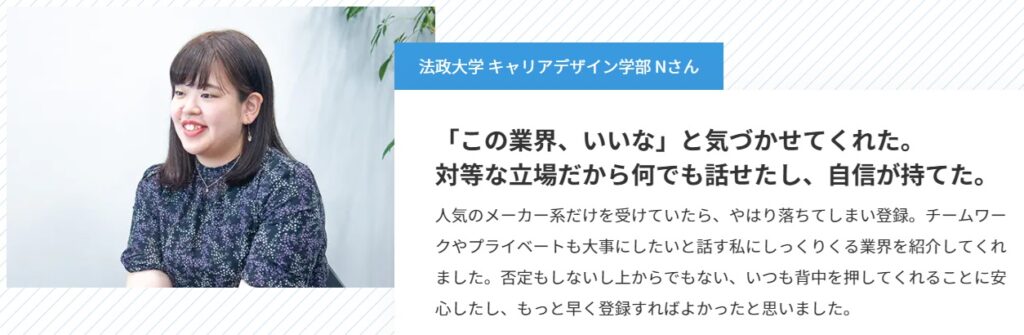 法政大学 キャリアデザイン学部 Nさん

「この業界、いいな」と気づかせてくれた。
対等な立場だから何でも話せたし、自信が持てた。

人気のメーカー系だけを受けていたら、やはり落ちてしまい登録。チームワークやプライベートも大事にしたいと話す私にしっくりくる業界を紹介してくれました。否定もしないし上からでもない、いつも背中を押してくれることに安心したし、もっと早く登録すればよかったと思いました。